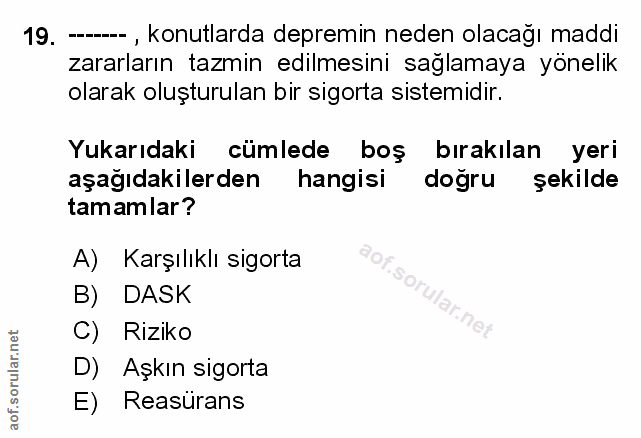 19. ------- , konutlarda depremin neden olacağı maddi zararların tazmin edilmesini sağlamaya yönelik olarak oluşturulan bir sigorta sistemidir.

Yukarıdaki cümlede boş bırakılan yeri aşağıdakilerden hangisi doğru şekilde tamamlar?

A) Karşılıklı sigorta
B) DASK
C) Riziko
D) Aşkın sigorta
E) Reasürans

aof.sorular.net

aof.sorular.net